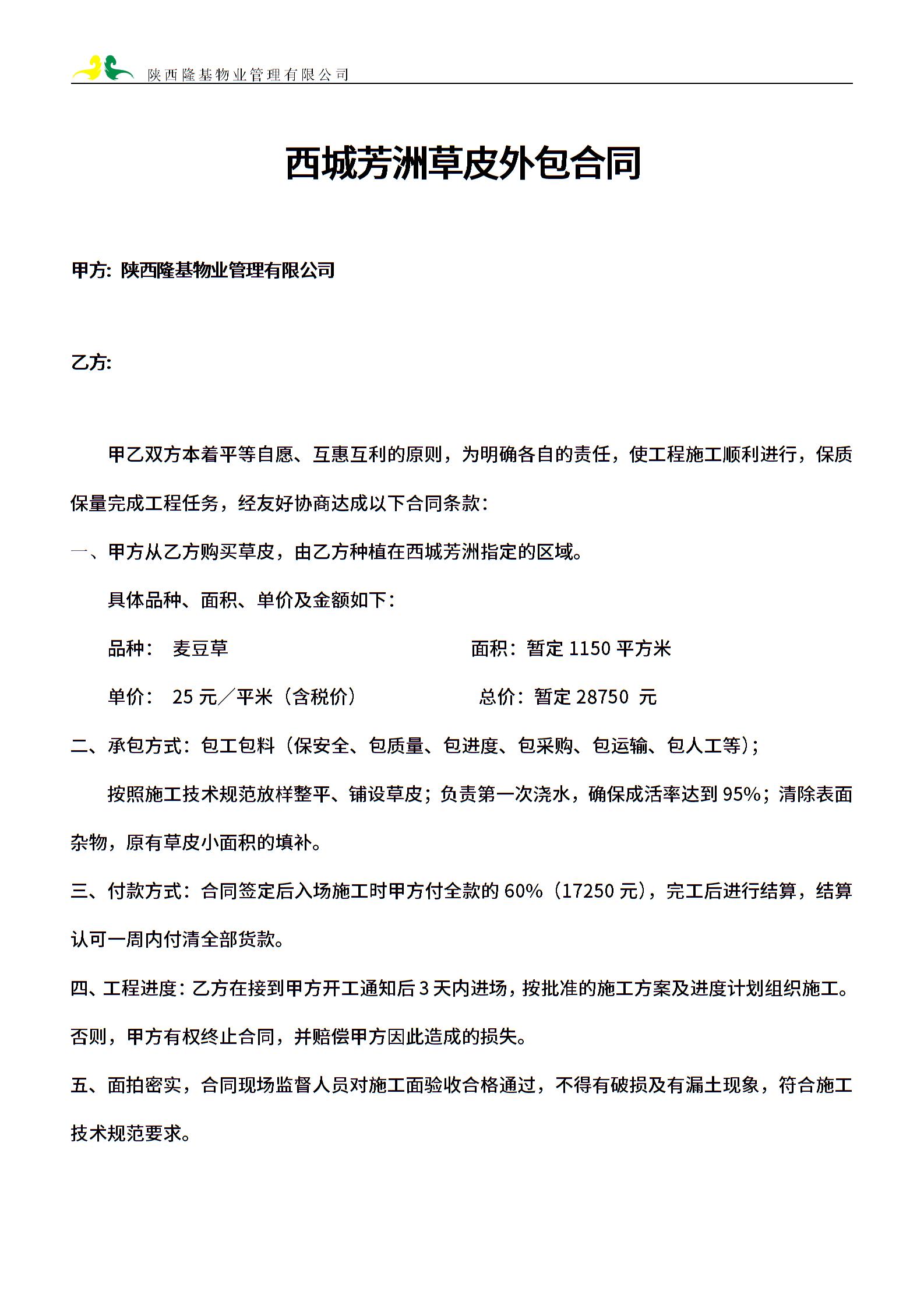 陕西隆基物业管理有限公司

西城芳洲草皮外包合同

甲方：陕西隆基物业管理有限公司

乙方：

甲乙双方本着平等自愿、互惠互利的原则，为明确各自的责任，使工程施工顺利进行，保质保量完成工程任务，经友好协商达成以下合同条款：

一、甲方从乙方购买草皮，由乙方种植在西城芳洲指定的区域。

具体品种、面积、单价及金额如下：

品种： 麦豆草　　面积：暂定 1150 平方米

单价： 25 元／平米（含税价）　　总价：暂定 28750 元

二、承包方式：包工包料（保安全、包质量、包进度、包采购、包运输、包人工等）；

按照施工技术规范放样整平、铺设草皮；负责第一次浇水，确保成活率达到 95%；清除表面杂物，原有草皮小面积的填补。

三、付款方式：合同签定后入场施工时甲方付全款的 60%（17250 元），完工后进行结算，结算认可一周内付清全部货款。

四、工程进度：乙方在接到甲方开工通知后 3 天内进场，按批准的施工方案及进度计划组织施工。否则，甲方有权终止合同，并赔偿甲方因此造成的损失。

五、面拍密实，合同现场监督人员对施工面验收合格通过，不得有破损及有漏土现象，符合施工技术规范要求。